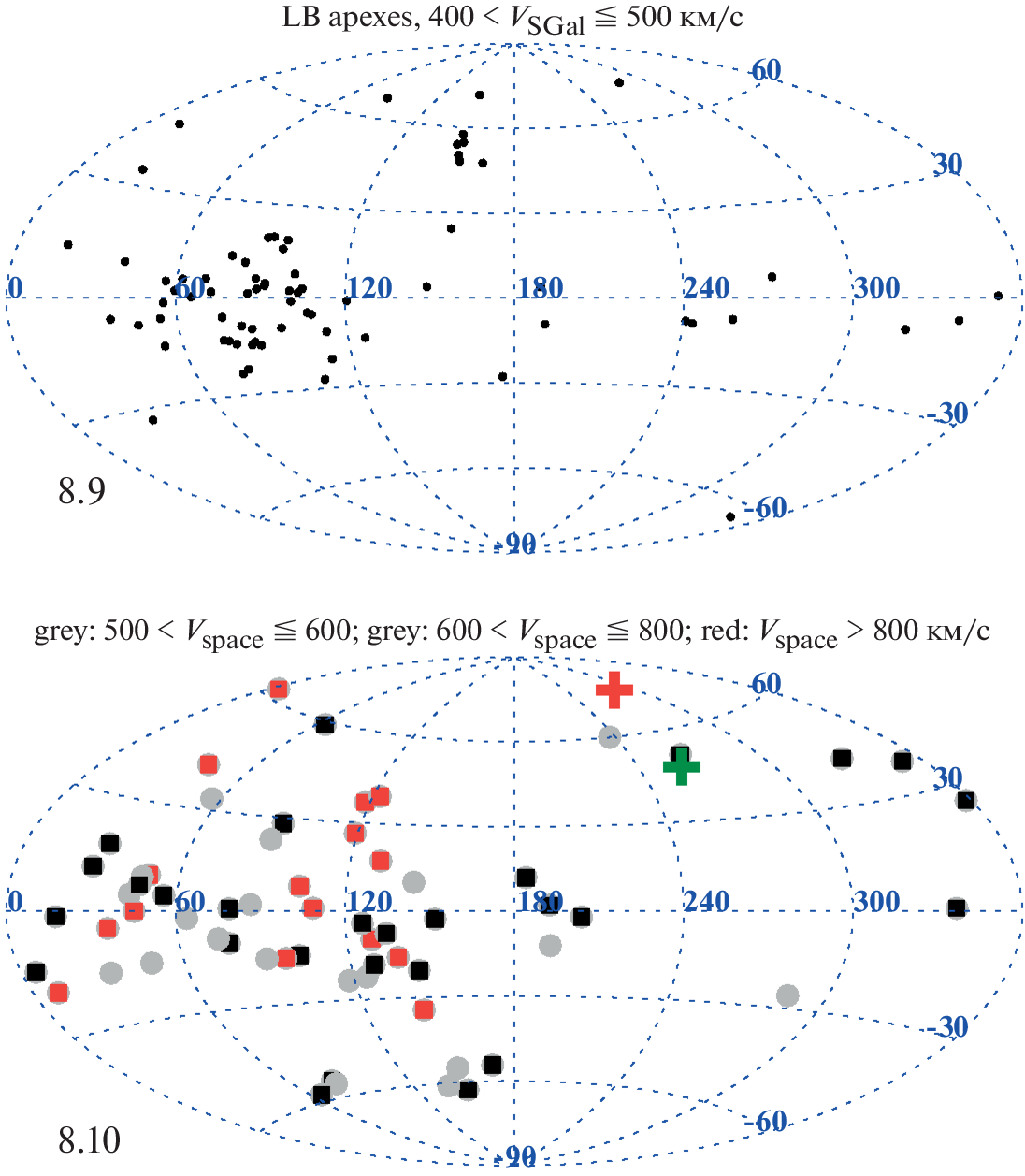 LB apexes, $400 < V_{\text{SGal}} \leqq 500$ км/с

60
30
0
60
120
180
240
300
-30
-60
-90

8.9

grey: $500 < V_{\text{space}} \leqq 600$; grey: $600 < V_{\text{space}} \leqq 800$; red: $V_{\text{space}} > 800$ км/с

60
30
0
60
120
180
240
300
-30
-60
-90

8.10